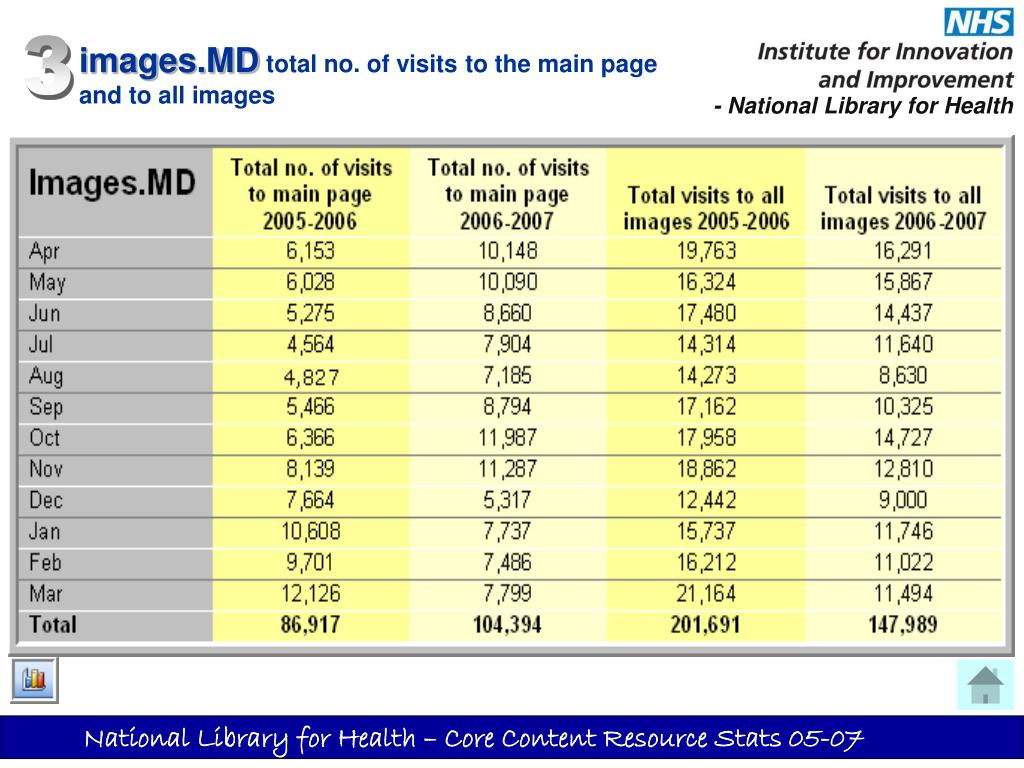 3 images.MD total no. of visits to the main page and to all images

NHS
Institute for Innovation and Improvement
- National Library for Health

| Images.MD | Total no. of visits to main page 2005-2006 | Total no. of visits to main page 2006-2007 | Total visits to all images 2005-2006 | Total visits to all images 2006-2007 |
|---|---|---|---|---|
| Apr | 6,153 | 10,148 | 19,763 | 16,291 |
| May | 6,028 | 10,090 | 16,324 | 15,867 |
| Jun | 5,275 | 8,660 | 17,480 | 14,437 |
| Jul | 4,564 | 7,904 | 14,314 | 11,640 |
| Aug | 4,827 | 7,185 | 14,273 | 8,630 |
| Sep | 5,466 | 8,794 | 17,162 | 10,325 |
| Oct | 6,366 | 11,987 | 17,958 | 14,727 |
| Nov | 8,139 | 11,287 | 18,862 | 12,810 |
| Dec | 7,664 | 5,317 | 12,442 | 9,000 |
| Jan | 10,608 | 7,737 | 15,737 | 11,746 |
| Feb | 9,701 | 7,486 | 16,212 | 11,022 |
| Mar | 12,126 | 7,799 | 21,164 | 11,494 |
| Total | 86,917 | 104,394 | 201,691 | 147,989 |

National Library for Health – Core Content Resource Stats 05-07